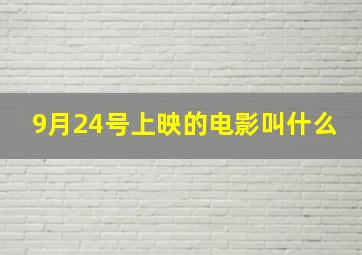 9月24号上映的电影叫什么